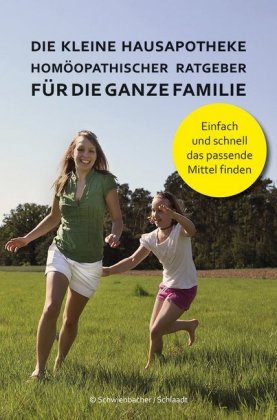 DIE KLEINE HAUSAPOTHEKE
HOMÖOPATHISCHER RATGEBER
FÜR DIE GANZE FAMILIE

Einfach und schnell das passende Mittel finden

© Schwienbacher / Schlaadt